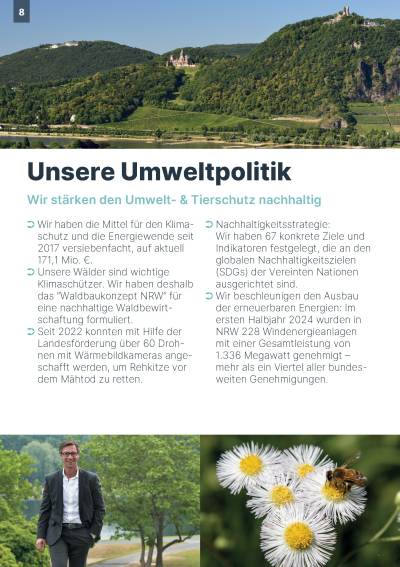 8

Unsere Umweltpolitik

Wir stärken den Umwelt- & Tierschutz nachhaltig

➲ Wir haben die Mittel für den Klimaschutz und die Energiewende seit 2017 versiebenfacht, auf aktuell 171,1 Mio. €.
➲ Unsere Wälder sind wichtige Klimaschützer. Wir haben deshalb das "Waldbaukonzept NRW" für eine nachhaltige Waldbewirtschaftung formuliert.
➲ Seit 2022 konnten mit Hilfe der Landesförderung über 60 Drohnen mit Wärmebildkameras angeschafft werden, um Rehkitze vor dem Mähtod zu retten.

➲ Nachhaltigkeitsstrategie: Wir haben 67 konkrete Ziele und Indikatoren festgelegt, die an den globalen Nachhaltigkeitszielen (SDGs) der Vereinten Nationen ausgerichtet sind.
➲ Wir beschleunigen den Ausbau der erneuerbaren Energien: Im ersten Halbjahr 2024 wurden in NRW 228 Windenergieanlagen mit einer Gesamtleistung von 1.336 Megawatt genehmigt – mehr als ein Viertel aller bundesweiten Genehmigungen.